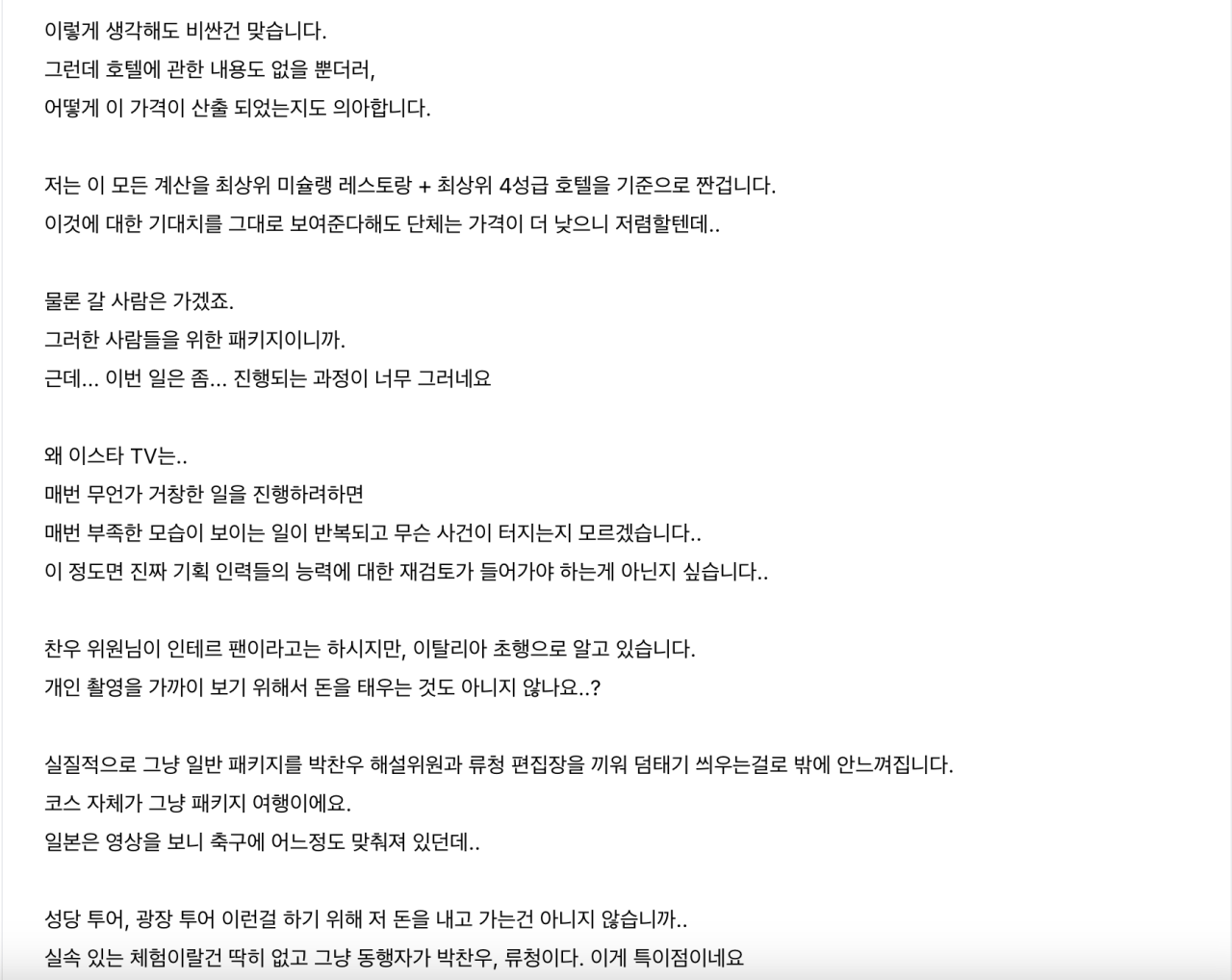 이렇게 생각해도 비싼건 맞습니다.
그런데 호텔에 관한 내용도 없을 뿐더러,
어떻게 이 가격이 산출 되었는지도 의아합니다.

저는 이 모든 계산을 최상위 미슐랭 레스토랑 + 최상위 4성급 호텔을 기준으로 짠겁니다.
이것에 대한 기대치를 그대로 보여준다해도 단체는 가격이 더 낮으니 저렴할텐데..

물론 갈 사람은 가겠죠.
그러한 사람들을 위한 패키지이니까.
근데... 이번 일은 좀... 진행되는 과정이 너무 그러네요

왜 이스타 TV는..
매번 무언가 거창한 일을 진행하려하면
매번 부족한 모습이 보이는 일이 반복되고 무슨 사건이 터지는지 모르겠습니다..
이 정도면 진짜 기획 인력들의 능력에 대한 재검토가 들어가야 하는게 아닌지 싶습니다..

찬우 위원님이 인테르 팬이라고는 하시지만, 이탈리아 초행으로 알고 있습니다.
개인 촬영을 가까이 보기 위해서 돈을 태우는 것도 아니지 않나요..?

실질적으로 그냥 일반 패키지를 박찬우 해설위원과 류청 편집장을 끼워 덤태기 씌우는걸로 밖에 안느껴집니다.
코스 자체가 그냥 패키지 여행이에요.
일본은 영상을 보니 축구에 어느정도 맞춰져 있던데..

성당 투어, 광장 투어 이런걸 하기 위해 저 돈을 내고 가는건 아니지 않습니까..
실속 있는 체험이랄건 딱히 없고 그냥 동행자가 박찬우, 류청이다. 이게 특이점이네요